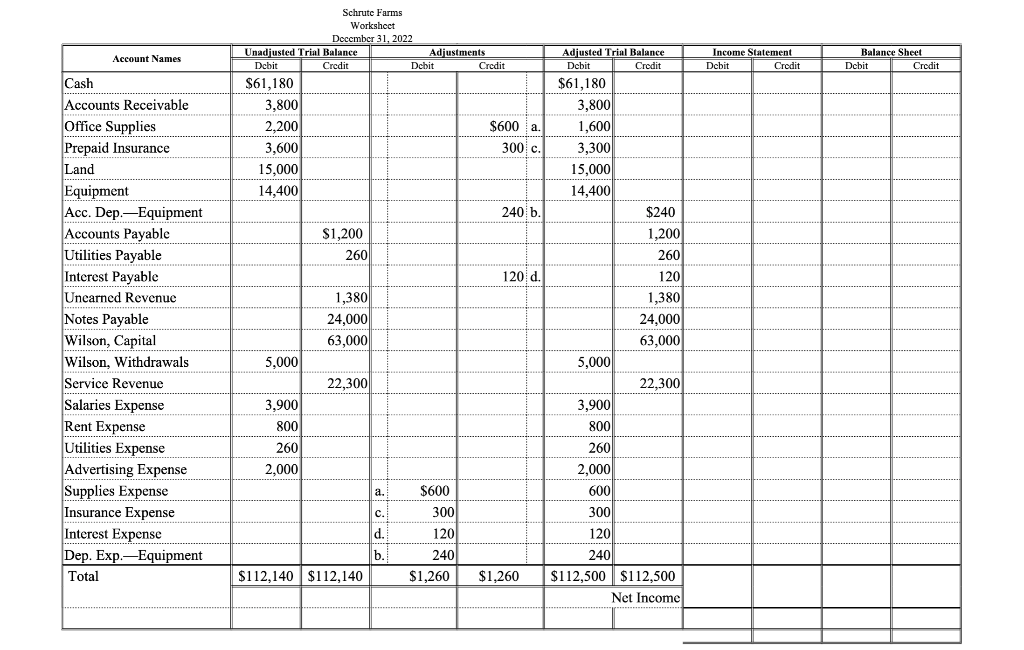 Schrute Farms
Worksheet
December 31, 2022

| Account Names | Unadjusted Trial Balance Debit | Unadjusted Trial Balance Credit | Adjustments Debit | Adjustments Credit | Adjusted Trial Balance Debit | Adjusted Trial Balance Credit | Income Statement Debit | Income Statement Credit | Balance Sheet Debit | Balance Sheet Credit |
|---|---|---|---|---|---|---|---|---|---|---|
| Cash | $61,180 | | | | $61,180 | | | | | |
| Accounts Receivable | 3,800 | | | | 3,800 | | | | | |
| Office Supplies | 2,200 | | | $600 a. | 1,600 | | | | | |
| Prepaid Insurance | 3,600 | | | 300 c. | 3,300 | | | | | |
| Land | 15,000 | | | | 15,000 | | | | | |
| Equipment | 14,400 | | | | 14,400 | | | | | |
| Acc. Dep.—Equipment | | | | 240 b. | | $240 | | | | |
| Accounts Payable | | $1,200 | | | | 1,200 | | | | |
| Utilities Payable | | 260 | | | | 260 | | | | |
| Interest Payable | | | | 120 d. | | 120 | | | | |
| Unearned Revenue | | 1,380 | | | | 1,380 | | | | |
| Notes Payable | | 24,000 | | | | 24,000 | | | | |
| Wilson, Capital | | 63,000 | | | | 63,000 | | | | |
| Wilson, Withdrawals | 5,000 | | | | 5,000 | | | | | |
| Service Revenue | | 22,300 | | | | 22,300 | | | | |
| Salaries Expense | 3,900 | | | | 3,900 | | | | | |
| Rent Expense | 800 | | | | 800 | | | | | |
| Utilities Expense | 260 | | | | 260 | | | | | |
| Advertising Expense | 2,000 | | | | 2,000 | | | | | |
| Supplies Expense | | | a. $600 | | 600 | | | | | |
| Insurance Expense | | | c. 300 | | 300 | | | | | |
| Interest Expense | | | d. 120 | | 120 | | | | | |
| Dep. Exp.—Equipment | | | b. 240 | | 240 | | | | | |
| Total | $112,140 | $112,140 | $1,260 | $1,260 | $112,500 | $112,500 | | | | |
| | | | | | | Net Income | | | | |